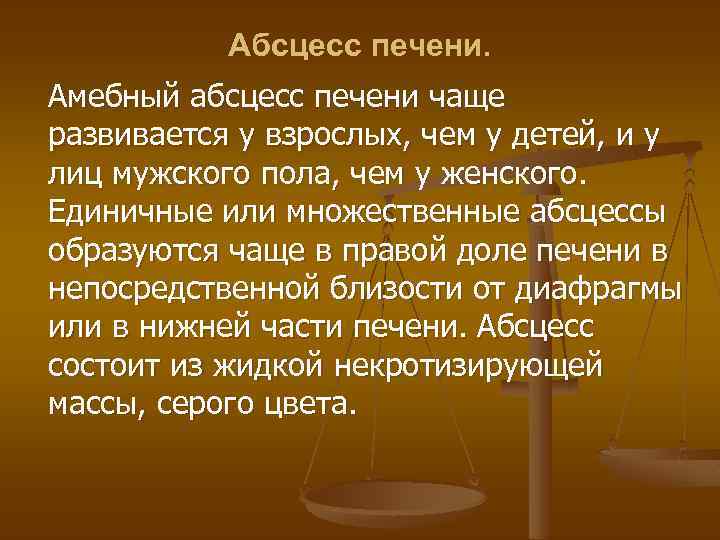 Абсцесс печени.

Амебный абсцесс печени чаще развивается у взрослых, чем у детей, и у лиц мужского пола, чем у женского. Единичные или множественные абсцессы образуются чаще в правой доле печени в непосредственной близости от диафрагмы или в нижней части печени. Абсцесс состоит из жидкой некротизирующей массы, серого цвета.